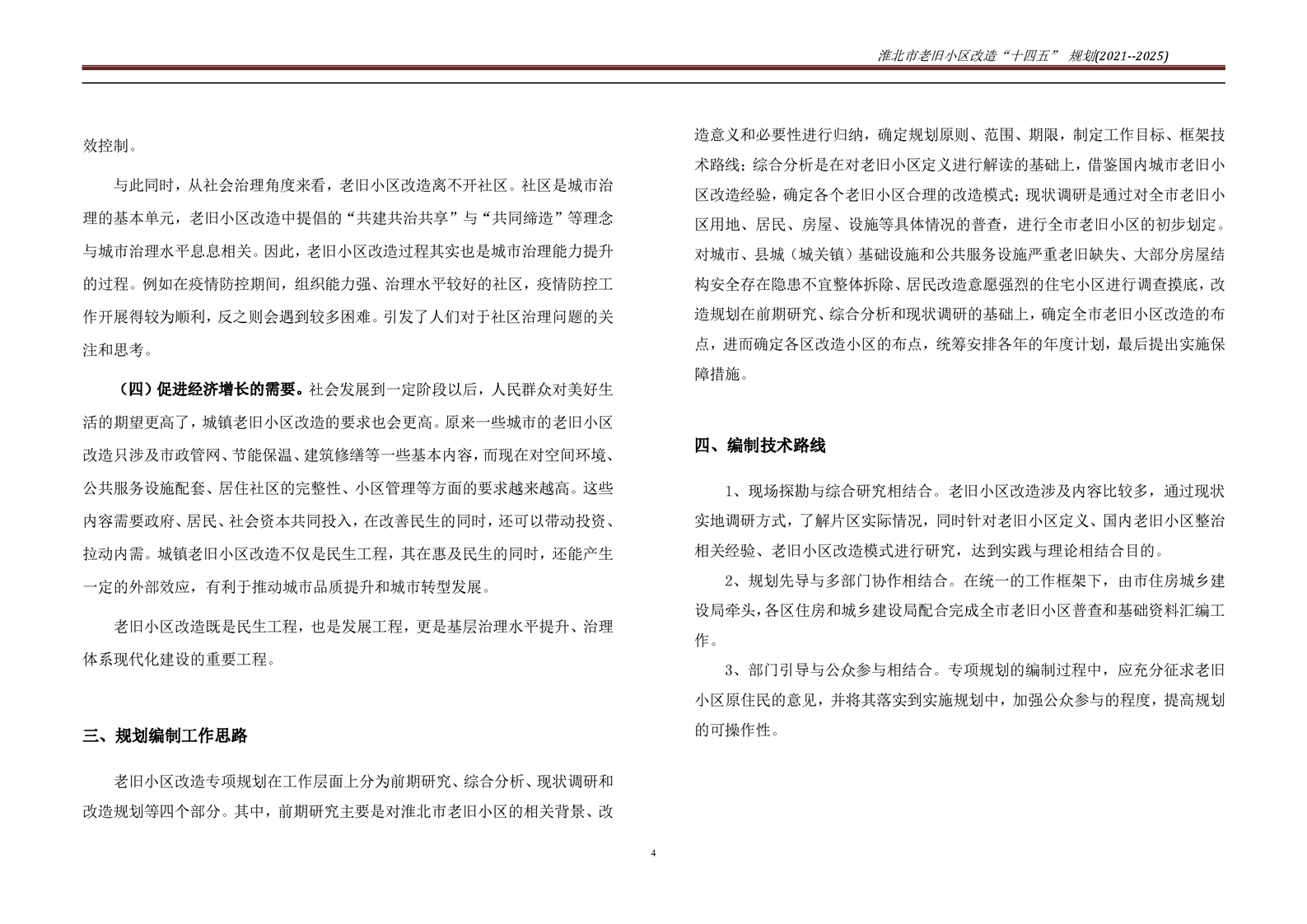 淮北市老旧小区改造“十四五” 规划(2021--2025)

效控制。

与此同时，从社会治理角度来看，老旧小区改造离不开社区。社区是城市治理的基本单元，老旧小区改造中提倡的“共建共治共享”与“共同缔造”等理念与城市治理水平息息相关。因此，老旧小区改造过程其实也是城市治理能力提升的过程。例如在疫情防控期间，组织能力强、治理水平较好的社区，疫情防控工作开展得较为顺利，反之则会遇到较多困难。引发了人们对于社区治理问题的关注和思考。

（四）促进经济增长的需要。社会发展到一定阶段以后，人民群众对美好生活的期望更高了，城镇老旧小区改造的要求也会更高。原来一些城市的老旧小区改造只涉及市政管网、节能保温、建筑修缮等一些基本内容，而现在对空间环境、公共服务设施配套、居住社区的完整性、小区管理等方面的要求越来越高。这些内容需要政府、居民、社会资本共同投入，在改善民生的同时，还可以带动投资、拉动内需。城镇老旧小区改造不仅是民生工程，其在惠及民生的同时，还能产生一定的外部效应，有利于推动城市品质提升和城市转型发展。

老旧小区改造既是民生工程，也是发展工程，更是基层治理水平提升、治理体系现代化建设的重要工程。

三、规划编制工作思路

老旧小区改造专项规划在工作层面上分为前期研究、综合分析、现状调研和改造规划等四个部分。其中，前期研究主要是对淮北市老旧小区的相关背景、改造意义和必要性进行归纳，确定规划原则、范围、期限，制定工作目标、框架技术路线；综合分析是在对老旧小区定义进行解读的基础上，借鉴国内城市老旧小区改造经验，确定各个老旧小区合理的改造模式；现状调研是通过对全市老旧小区用地、居民、房屋、设施等具体情况的普查，进行全市老旧小区的初步划定。对城市、县城（城关镇）基础设施和公共服务设施严重老旧缺失、大部分房屋结构安全存在隐患不宜整体拆除、居民改造意愿强烈的住宅小区进行调查摸底，改造规划在前期研究、综合分析和现状调研的基础上，确定全市老旧小区改造的布点，进而确定各区改造小区的布点，统筹安排各年的年度计划，最后提出实施保障措施。

四、编制技术路线

1、现场探勘与综合研究相结合。老旧小区改造涉及内容比较多，通过现状实地调研方式，了解片区实际情况，同时针对老旧小区定义、国内老旧小区整治相关经验、老旧小区改造模式进行研究，达到实践与理论相结合目的。

2、规划先导与多部门协作相结合。在统一的工作框架下，由市住房城乡建设局牵头，各区住房和城乡建设局配合完成全市老旧小区普查和基础资料汇编工作。

3、部门引导与公众参与相结合。专项规划的编制过程中，应充分征求老旧小区原住民的意见，并将其落实到实施规划中，加强公众参与的程度，提高规划的可操作性。

4